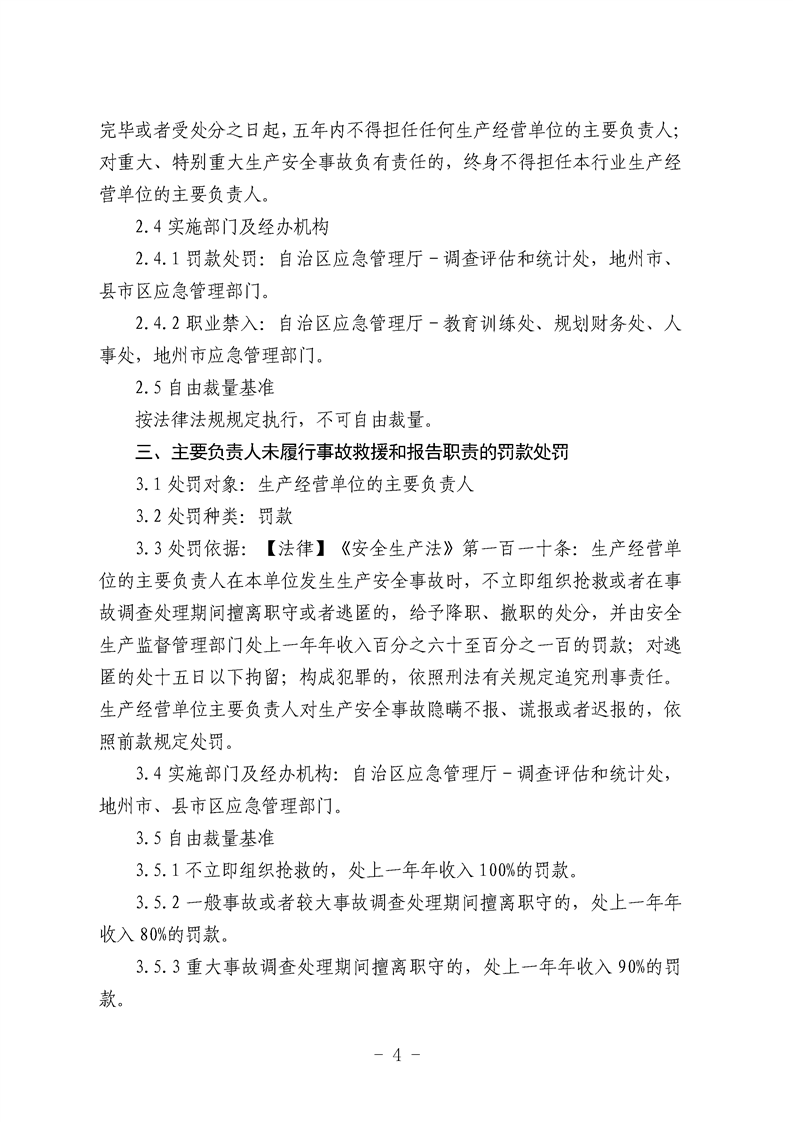 完毕或者受处分之日起，五年内不得担任任何生产经营单位的主要负责人；对重大、特别重大生产安全事故负有责任的，终身不得担任本行业生产经营单位的主要负责人。

2.4 实施部门及经办机构

2.4.1 罚款处罚：自治区应急管理厅－调查评估和统计处，地州市、县市区应急管理部门。

2.4.2 职业禁入：自治区应急管理厅－教育训练处、规划财务处、人事处，地州市应急管理部门。

2.5 自由裁量基准

按法律法规规定执行，不可自由裁量。

三、主要负责人未履行事故救援和报告职责的罚款处罚

3.1 处罚对象：生产经营单位的主要负责人

3.2 处罚种类：罚款

3.3 处罚依据：【法律】《安全生产法》第一百一十条：生产经营单位的主要负责人在本单位发生生产安全事故时，不立即组织抢救或者在事故调查处理期间擅离职守或者逃匿的，给予降职、撤职的处分，并由安全生产监督管理部门处上一年年收入百分之六十至百分之一百的罚款；对逃匿的处十五日以下拘留；构成犯罪的，依照刑法有关规定追究刑事责任。生产经营单位主要负责人对生产安全事故隐瞒不报、谎报或者迟报的，依照前款规定处罚。

3.4 实施部门及经办机构：自治区应急管理厅－调查评估和统计处，地州市、县市区应急管理部门。

3.5 自由裁量基准

3.5.1 不立即组织抢救的，处上一年年收入 100%的罚款。

3.5.2 一般事故或者较大事故调查处理期间擅离职守的，处上一年年收入 80%的罚款。

3.5.3 重大事故调查处理期间擅离职守的，处上一年年收入 90%的罚款。

－ 4 －